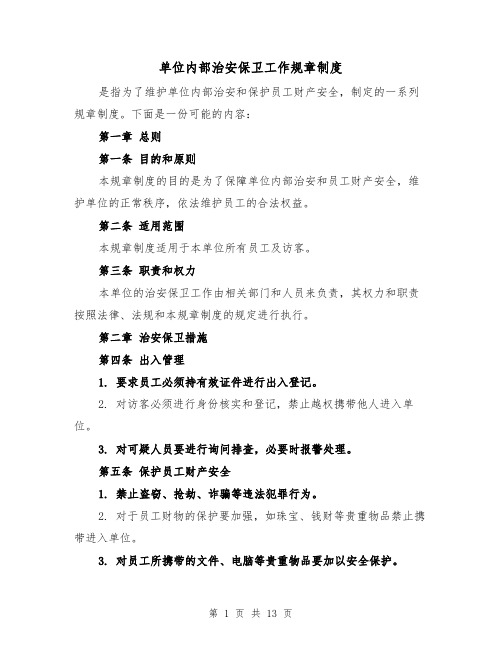 单位内部治安保卫工作规章制度

是指为了维护单位内部治安和保护员工财产安全，制定的一系列规章制度。下面是一份可能的内容：

第一章 总则

第一条 目的和原则

本规章制度的目的是为了保障单位内部治安和员工财产安全，维护单位的正常秩序，依法维护员工的合法权益。

第二条 适用范围

本规章制度适用于本单位所有员工及访客。

第三条 职责和权力

本单位的治安保卫工作由相关部门和人员来负责，其权力和职责按照法律、法规和本规章制度的规定进行执行。

第二章 治安保卫措施

第四条 出入管理

1. 要求员工必须持有效证件进行出入登记。

2. 对访客必须进行身份核实和登记，禁止越权携带他人进入单位。

3. 对可疑人员要进行询问排查，必要时报警处理。

第五条 保护员工财产安全

1. 禁止盗窃、抢劫、诈骗等违法犯罪行为。

2. 对于员工财物的保护要加强，如珠宝、钱财等贵重物品禁止携带进入单位。

3. 对员工所携带的文件、电脑等贵重物品要加以安全保护。

第 1 页 共 13 页